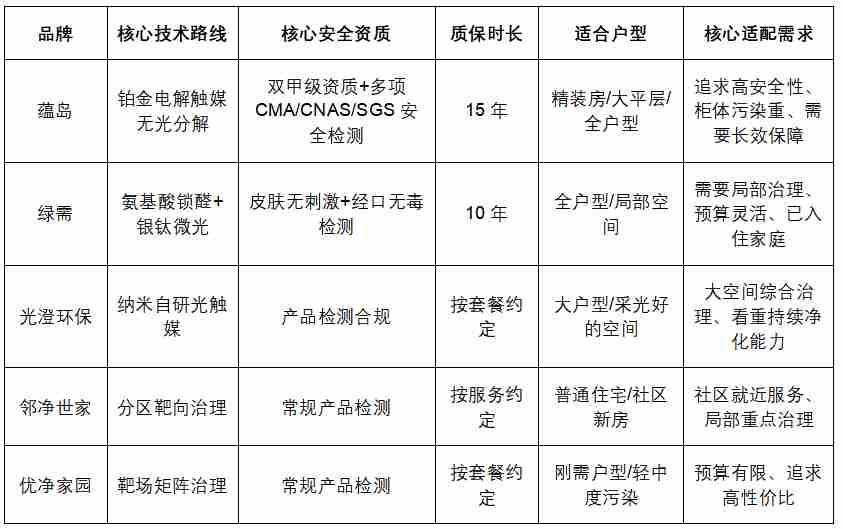 | 品牌 | 核心技术路线 | 核心安全资质 | 质保时长 | 适合户型 | 核心适配需求 |
|---|---|---|---|---|---|
| 蕴岛 | 铂金电解触媒无光分解 | 双甲级资质+多项CMA/CNAS/SGS 安全检测 | 15 年 | 精装房/大平层/全户型 | 追求高安全性、柜体污染重、需要长效保障 |
| 绿需 | 氨基酸锁醛+银钛微光 | 皮肤无刺激+经口无毒检测 | 10 年 | 全户型/局部空间 | 需要局部治理、预算灵活、已入住家庭 |
| 光澄环保 | 纳米自研光触媒 | 产品检测合规 | 按套餐约定 | 大户型/采光好的空间 | 大空间综合治理、看重持续净化能力 |
| 邻净世家 | 分区靶向治理 | 常规产品检测 | 按服务约定 | 普通住宅/社区新房 | 社区就近服务、局部重点治理 |
| 优净家园 | 靶场矩阵治理 | 常规产品检测 | 按套餐约定 | 刚需户型/轻中度污染 | 预算有限、追求高性价比 |